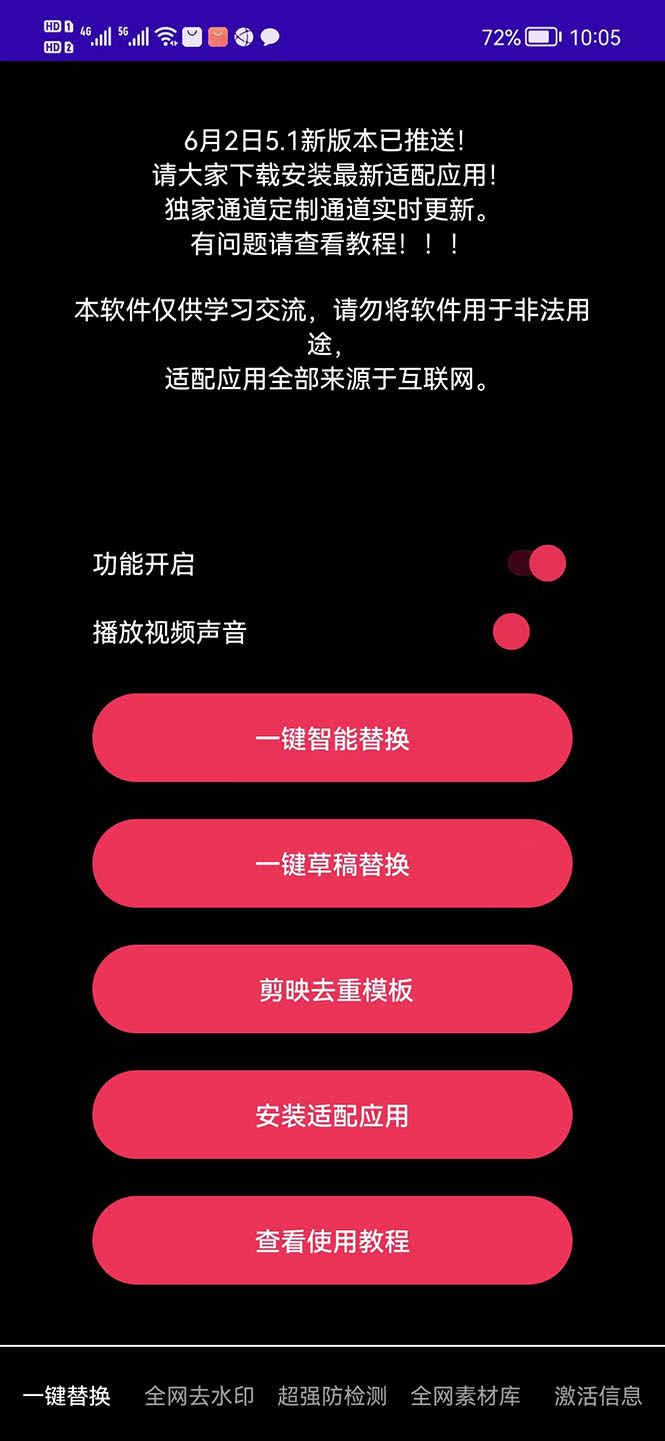 HD 1 HD 2 4G 5G 72% 10:05

6月2日5.1新版本已推送！
请大家下载安装最新适配应用！
独家通道定制通道实时更新。
有问题请查看教程！！！

本软件仅供学习交流，请勿将软件用于非法用途，
适配应用全部来源于互联网。

功能开启

播放视频声音

一键智能替换

一键草稿替换

剪映去重模板

安装适配应用

查看使用教程

一键替换 全网去水印 超强防检测 全网素材库 激活信息